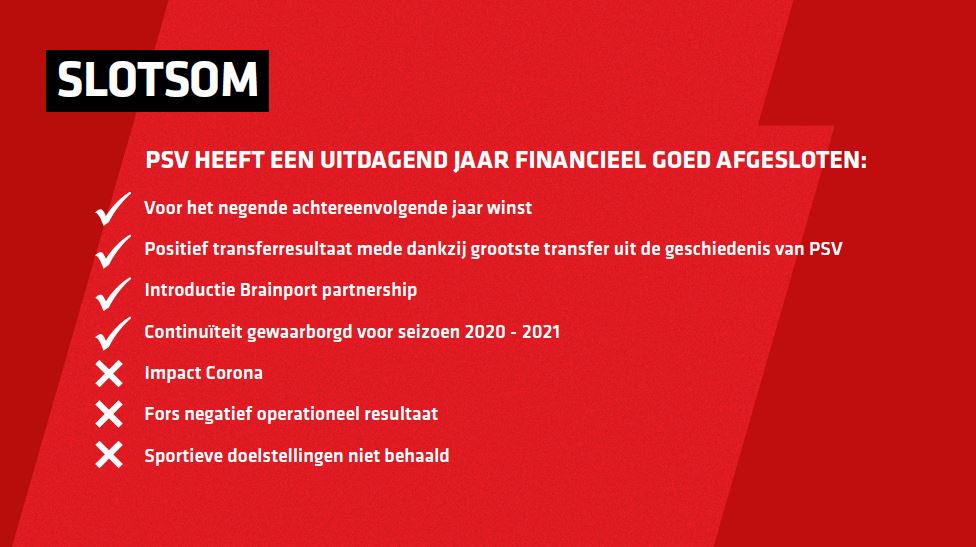 SLOTSOM

PSV HEEFT EEN UITDAGEND JAAR FINANCIEEL GOED AFGESLOTEN:

✓ Voor het negende achtereenvolgende jaar winst
✓ Positief transferresultaat mede dankzij grootste transfer uit de geschiedenis van PSV
✓ Introductie Brainport partnership
✓ Continuïteit gewaarborgd voor seizoen 2020 - 2021
✗ Impact Corona
✗ Fors negatief operationeel resultaat
✗ Sportieve doelstellingen niet behaald